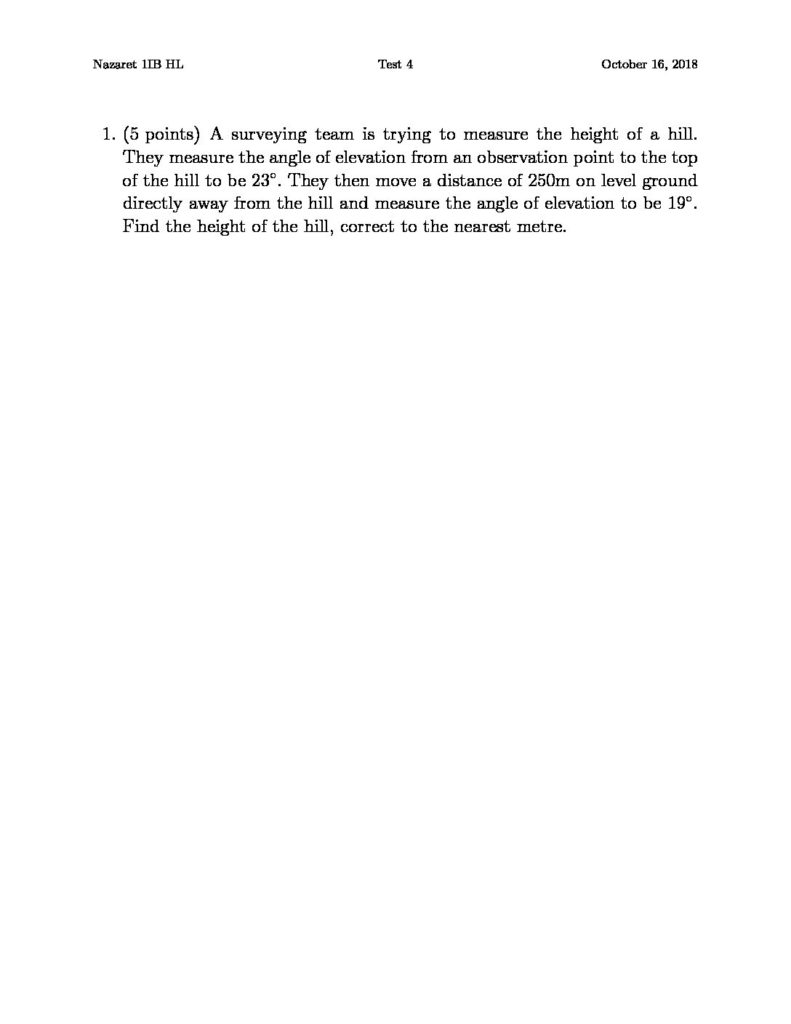 Nazaret 1IB HL Test 4 October 16, 2018

1. (5 points) A surveying team is trying to measure the height of a hill. They measure the angle of elevation from an observation point to the top of the hill to be $23^\circ$. They then move a distance of 250m on level ground directly away from the hill and measure the angle of elevation to be $19^\circ$. Find the height of the hill, correct to the nearest metre.